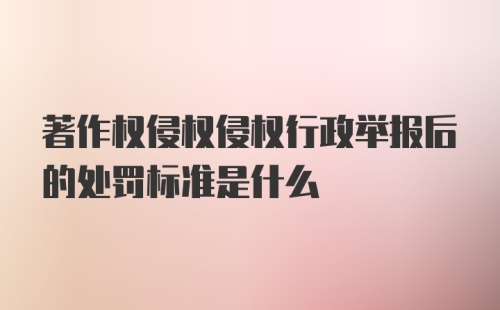 著作权侵权侵权行政举报后的处罚标准是什么